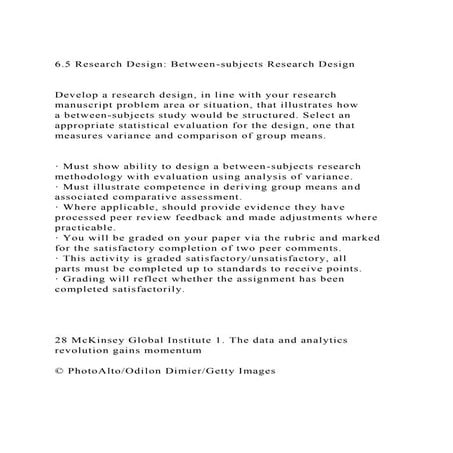 6.5 Research Design: Between-subjects Research Design

Develop a research design, in line with your research manuscript problem area or situation, that illustrates how a between-subjects study would be structured. Select an appropriate statistical evaluation for the design, one that measures variance and comparison of group means.

· Must show ability to design a between-subjects research methodology with evaluation using analysis of variance.
· Must illustrate competence in deriving group means and associated comparative assessment.
· Where applicable, should provide evidence they have processed peer review feedback and made adjustments where practicable.
· You will be graded on your paper via the rubric and marked for the satisfactory completion of two peer comments.
· This activity is graded satisfactory/unsatisfactory, all parts must be completed up to standards to receive points.
· Grading will reflect whether the assignment has been completed satisfactorily.

28 McKinsey Global Institute 1. The data and analytics revolution gains momentum

© PhotoAlto/Odilon Dimier/Getty Images